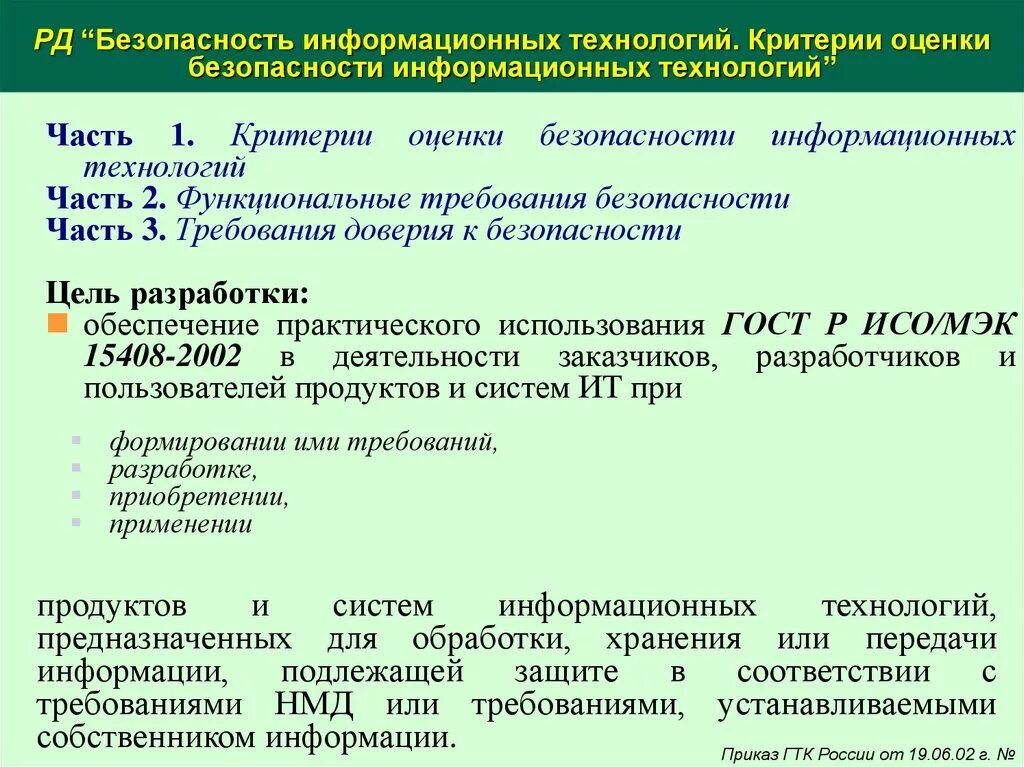 РД “Безопасность информационных технологий. Критерии оценки безопасности информационных технологий”

Часть 1. Критерии оценки безопасности информационных технологий
Часть 2. Функциональные требования безопасности
Часть 3. Требования доверия к безопасности

Цель разработки:
обеспечение практического использования ГОСТ Р ИСО/МЭК 15408-2002 в деятельности заказчиков, разработчиков и пользователей продуктов и систем ИТ при

формировании ими требований,
разработке,
приобретении,
применении

продуктов и систем информационных технологий, предназначенных для обработки, хранения или передачи информации, подлежащей защите в соответствии с требованиями НМД или требованиями, устанавливаемыми собственником информации.

Приказ ГТК России от 19.06.02 г. №